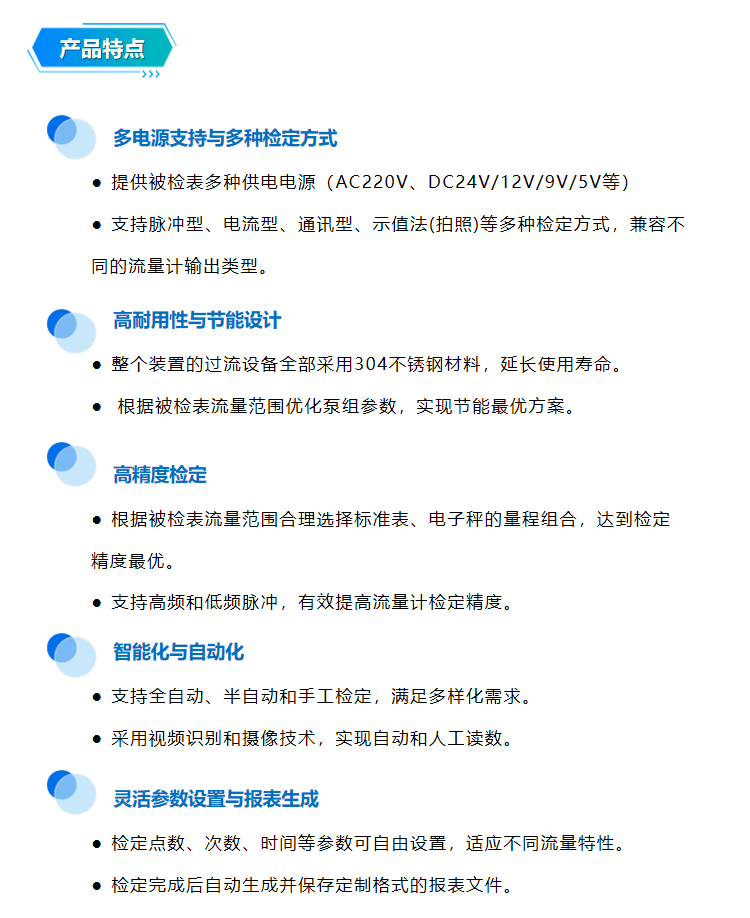 产品特点

多电源支持与多种检定方式

● 提供被检表多种供电电源（AC220V、DC24V/12V/9V/5V等）

● 支持脉冲型、电流型、通讯型、示值法(拍照)等多种检定方式，兼容不同的流量计输出类型。

高耐用性与节能设计

● 整个装置的过流设备全部采用304不锈钢材料，延长使用寿命。

● 根据被检表流量范围优化泵组参数，实现节能最优方案。

高精度检定

● 根据被检表流量范围合理选择标准表、电子秤的量程组合，达到检定精度最优。

● 支持高频和低频脉冲，有效提高流量计检定精度。

智能化与自动化

● 支持全自动、半自动和手工检定，满足多样化需求。

● 采用视频识别和摄像技术，实现自动和人工读数。

灵活参数设置与报表生成

● 检定点数、次数、时间等参数可自由设置，适应不同流量特性。

● 检定完成后自动生成并保存定制格式的报表文件。